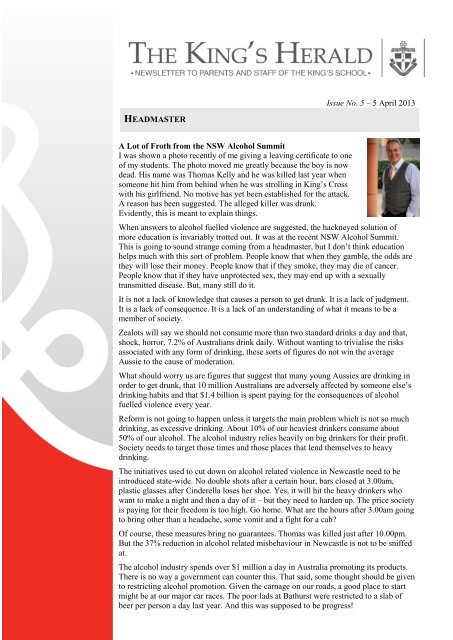 THE KING'S HERALD

• NEWSLETTER TO PARENTS AND STAFF OF THE KING'S SCHOOL •

Issue No. 5 – 5 April 2013

HEADMASTER

A Lot of Froth from the NSW Alcohol Summit
I was shown a photo recently of me giving a leaving certificate to one of my students. The photo moved me greatly because the boy is now dead. His name was Thomas Kelly and he was killed last year when someone hit him from behind when he was strolling in King's Cross with his girlfriend. No motive has yet been established for the attack. A reason has been suggested. The alleged killer was drunk. Evidently, this is meant to explain things.

When answers to alcohol fuelled violence are suggested, the hackneyed solution of more education is invariably trotted out. It was at the recent NSW Alcohol Summit. This is going to sound strange coming from a headmaster, but I don't think education helps much with this sort of problem. People know that when they gamble, the odds are they will lose their money. People know that if they smoke, they may die of cancer. People know that if they have unprotected sex, they may end up with a sexually transmitted disease. But, many still do it.

It is not a lack of knowledge that causes a person to get drunk. It is a lack of judgment. It is a lack of consequence. It is a lack of an understanding of what it means to be a member of society.

Zealots will say we should not consume more than two standard drinks a day and that, shock, horror, 7.2% of Australians drink daily. Without wanting to trivialise the risks associated with any form of drinking, these sorts of figures do not win the average Aussie to the cause of moderation.

What should worry us are figures that suggest that many young Aussies are drinking in order to get drunk, that 10 million Australians are adversely affected by someone else's drinking habits and that $1.4 billion is spent paying for the consequences of alcohol fuelled violence every year.

Reform is not going to happen unless it targets the main problem which is not so much drinking, as excessive drinking. About 10% of our heaviest drinkers consume about 50% of our alcohol. The alcohol industry relies heavily on big drinkers for their profit. Society needs to target those times and those places that lend themselves to heavy drinking.

The initiatives used to cut down on alcohol related violence in Newcastle need to be introduced state-wide. No double shots after a certain hour, bars closed at 3.00am, plastic glasses after Cinderella loses her shoe. Yes, it will hit the heavy drinkers who want to make a night and then a day of it – but they need to harden up. The price society is paying for their freedom is too high. Go home. What are the hours after 3.00am going to bring other than a headache, some vomit and a fight for a cab?

Of course, these measures bring no guarantees. Thomas was killed just after 10.00pm. But the 37% reduction in alcohol related misbehaviour in Newcastle is not to be sniffed at.

The alcohol industry spends over $1 million a day in Australia promoting its products. There is no way a government can counter this. That said, some thought should be given to restricting alcohol promotion. Given the carnage on our roads, a good place to start might be at our major car races. The poor lads at Bathurst were restricted to a slab of beer per person a day last year. And this was supposed to be progress!